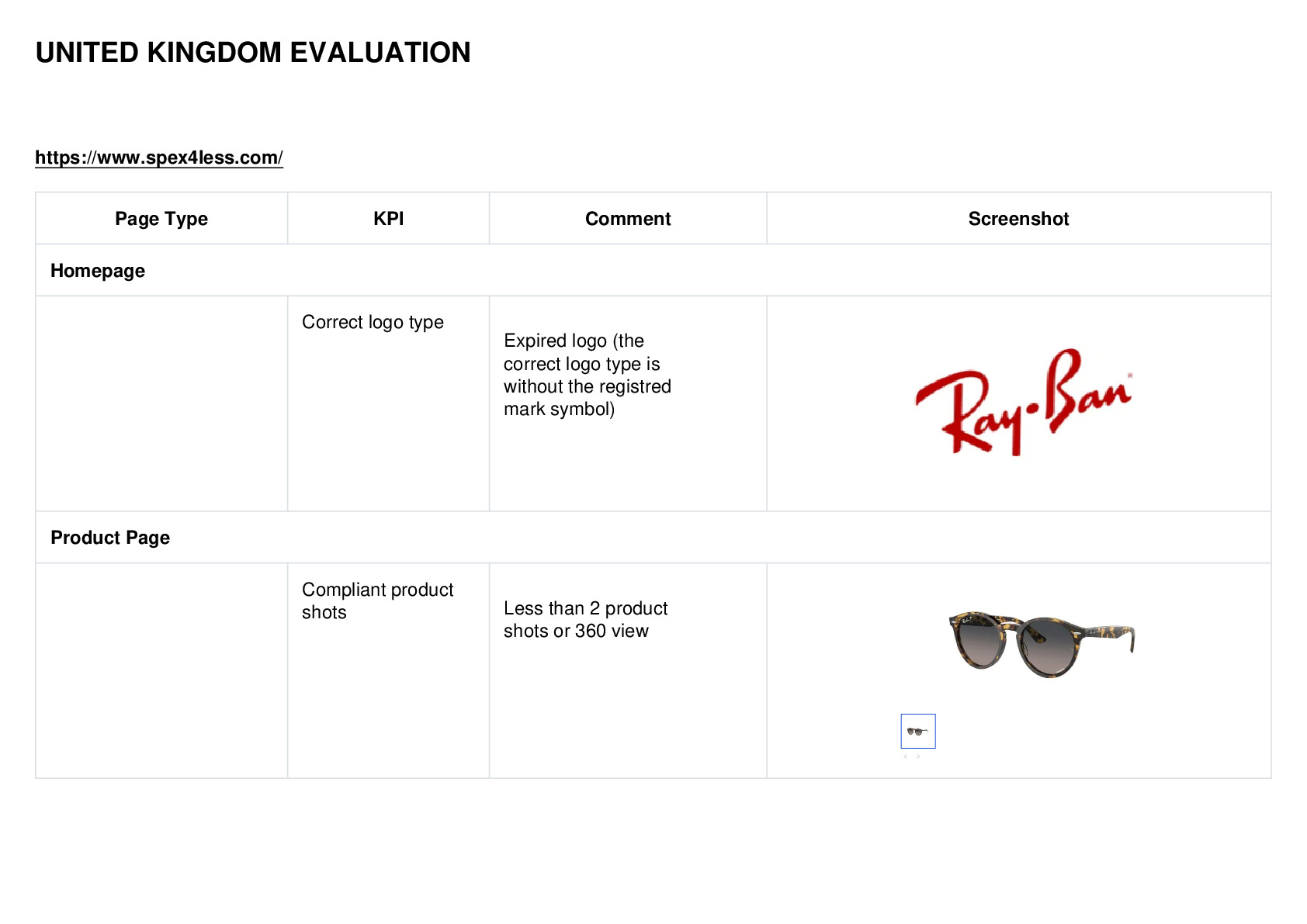 UNITED KINGDOM EVALUATION

https://www.spex4less.com/

| Page Type | KPI | Comment | Screenshot |
|---|---|---|---|
| Homepage | | | |
| | Correct logo type | Expired logo (the correct logo type is without the registred mark symbol) | Ray-Ban |
| Product Page | | | |
| | Compliant product shots | Less than 2 product shots or 360 view | |